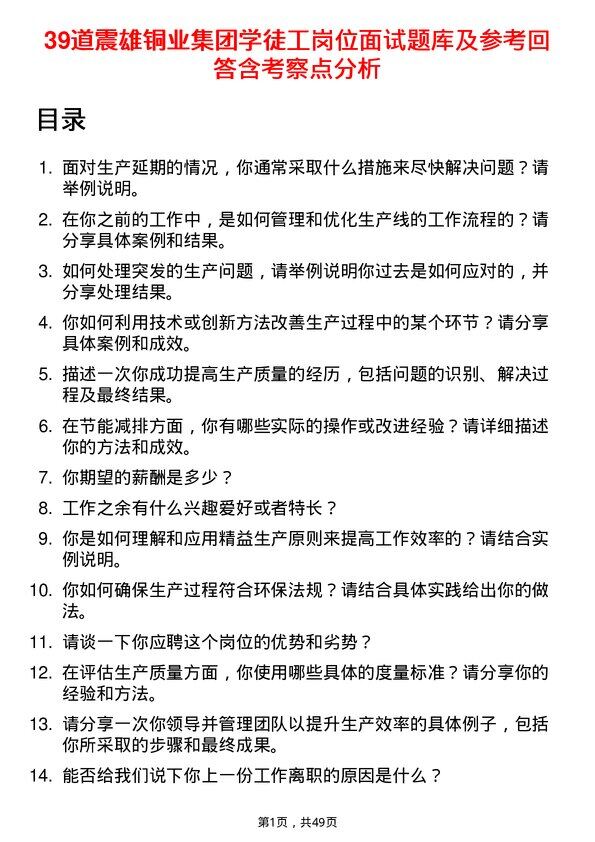 39道震雄铜业集团学徒工岗位面试题库及参考回答含考察点分析

目录

1. 面对生产延期的情况，你通常采取什么措施来尽快解决问题？请举例说明。

2. 在你之前的工作中，是如何管理和优化生产线的工作流程的？请分享具体案例和结果。

3. 如何处理突发的生产问题，请举例说明你过去是如何应对的，并分享处理结果。

4. 你如何利用技术或创新方法改善生产过程中的某个环节？请分享具体案例和成效。

5. 描述一次你成功提高生产质量的经历，包括问题的识别、解决过程及最终结果。

6. 在节能减排方面，你有哪些实际的操作或改进经验？请详细描述你的方法和成效。

7. 你期望的薪酬是多少？

8. 工作之余有什么兴趣爱好或者特长？

9. 你是如何理解和应用精益生产原则来提高工作效率的？请结合实例说明。

10. 你如何确保生产过程符合环保法规？请结合具体实践给出你的做法。

11. 请谈一下你应聘这个岗位的优势和劣势？

12. 在评估生产质量方面，你使用哪些具体的度量标准？请分享你的经验和方法。

13. 请分享一次你领导并管理团队以提升生产效率的具体例子，包括你所采取的步骤和最终成果。

14. 能否给我们说下你上一份工作离职的原因是什么？

第1页，共49页